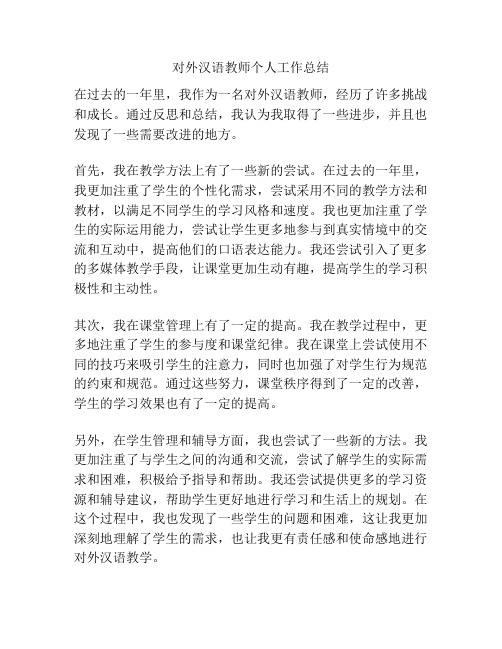 对外汉语教师个人工作总结

在过去的一年里，我作为一名对外汉语教师，经历了许多挑战和成长。通过反思和总结，我认为我取得了一些进步，并且也发现了一些需要改进的地方。

首先，我在教学方法上有了一些新的尝试。在过去的一年里，我更加注重了学生的个性化需求，尝试采用不同的教学方法和教材，以满足不同学生的学习风格和速度。我也更加注重了学生的实际运用能力，尝试让学生更多地参与到真实情境中的交流和互动中，提高他们的口语表达能力。我还尝试引入了更多的多媒体教学手段，让课堂更加生动有趣，提高学生的学习积极性和主动性。

其次，我在课堂管理上有了一定的提高。我在教学过程中，更多地注重了学生的参与度和课堂纪律。我在课堂上尝试使用不同的技巧来吸引学生的注意力，同时也加强了对学生行为规范的约束和规范。通过这些努力，课堂秩序得到了一定的改善，学生的学习效果也有了一定的提高。

另外，在学生管理和辅导方面，我也尝试了一些新的方法。我更加注重了与学生之间的沟通和交流，尝试了解学生的实际需求和困难，积极给予指导和帮助。我还尝试提供更多的学习资源和辅导建议，帮助学生更好地进行学习和生活上的规划。在这个过程中，我也发现了一些学生的问题和困难，这让我更加深刻地理解了学生的需求，也让我更有责任感和使命感地进行对外汉语教学。